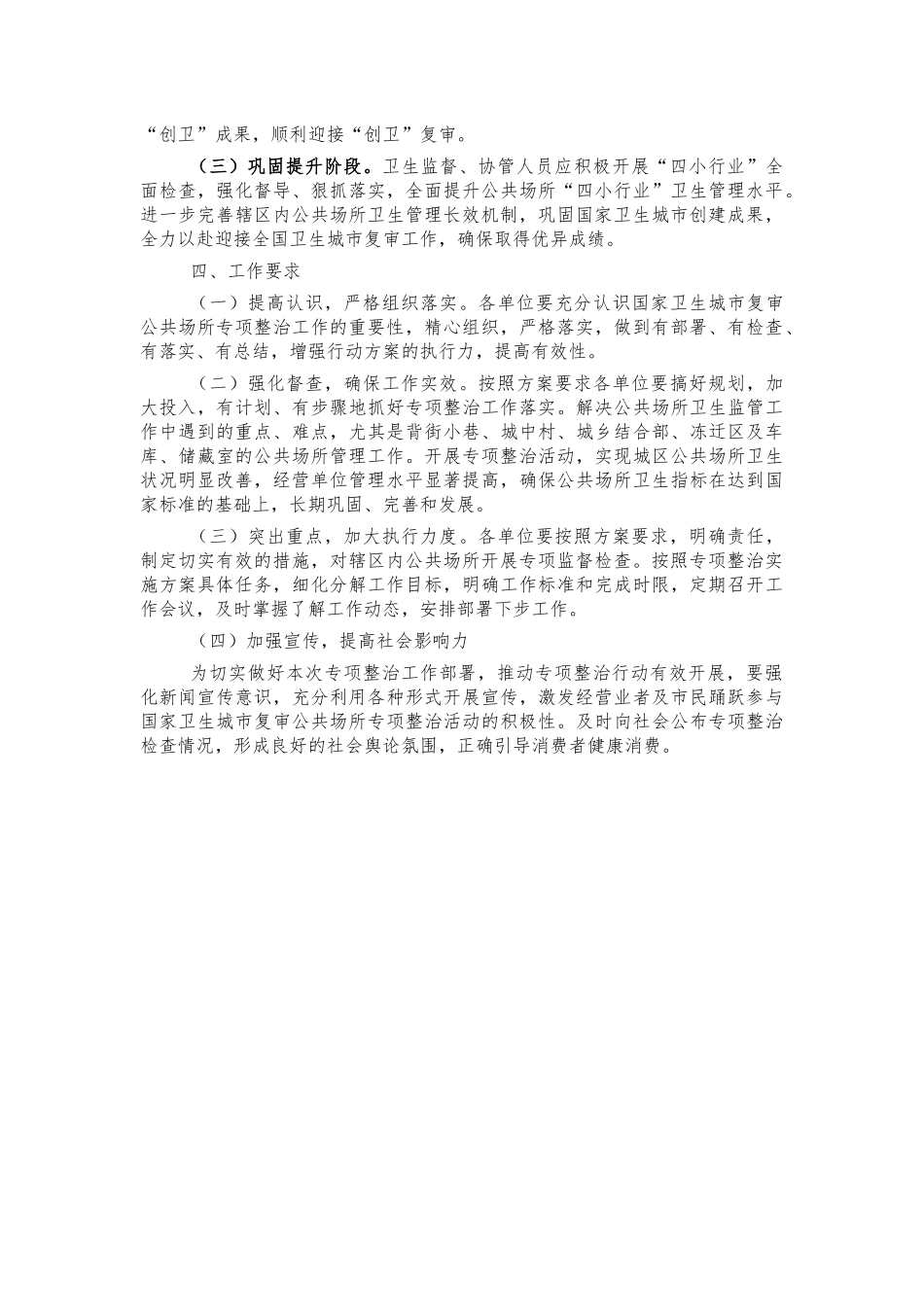 “创卫”成果，顺利迎接“创卫”复审。

（三）巩固提升阶段。卫生监督、协管人员应积极开展“四小行业”全面检查，强化督导、狠抓落实，全面提升公共场所“四小行业”卫生管理水平。进一步完善辖区内公共场所卫生管理长效机制，巩固国家卫生城市创建成果，全力以赴迎接全国卫生城市复审工作，确保取得优异成绩。

四、工作要求

（一）提高认识，严格组织落实。各单位要充分认识国家卫生城市复审公共场所专项整治工作的重要性，精心组织，严格落实，做到有部署、有检查、有落实、有总结，增强行动方案的执行力，提高有效性。

（二）强化督查，确保工作实效。按照方案要求各单位要搞好规划，加大投入，有计划、有步骤地抓好专项整治工作落实。解决公共场所卫生监管工作中遇到的重点、难点，尤其是背街小巷、城中村、城乡结合部、冻迁区及车库、储藏室的公共场所管理工作。开展专项整治活动，实现城区公共场所卫生状况明显改善，经营单位管理水平显著提高，确保公共场所卫生指标在达到国家标准的基础上，长期巩固、完善和发展。

（三）突出重点，加大执行力度。各单位要按照方案要求，明确责任，制定切实有效的措施，对辖区内公共场所开展专项监督检查。按照专项整治实施方案具体任务，细化分解工作目标，明确工作标准和完成时限，定期召开工作会议，及时掌握了解工作动态，安排部署下步工作。

（四）加强宣传，提高社会影响力

为切实做好本次专项整治工作部署，推动专项整治行动有效开展，要强化新闻宣传意识，充分利用各种形式开展宣传，激发经营业者及市民踊跃参与国家卫生城市复审公共场所专项整治活动的积极性。及时向社会公布专项整治检查情况，形成良好的社会舆论氛围，正确引导消费者健康消费。